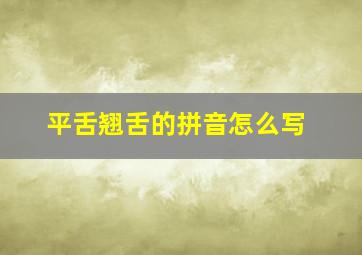 平舌翘舌的拼音怎么写